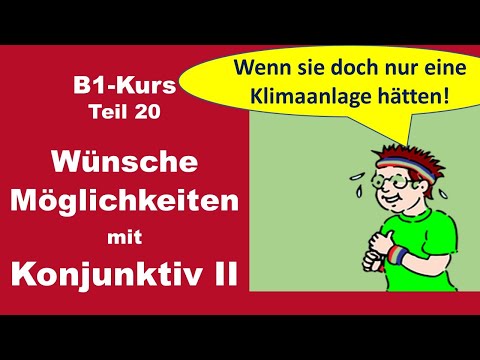 B1-Kurs
Teil 20

Wünsche
Möglichkeiten
mit
Konjunktiv II

Wenn sie doch nur eine Klimaanlage hätten!